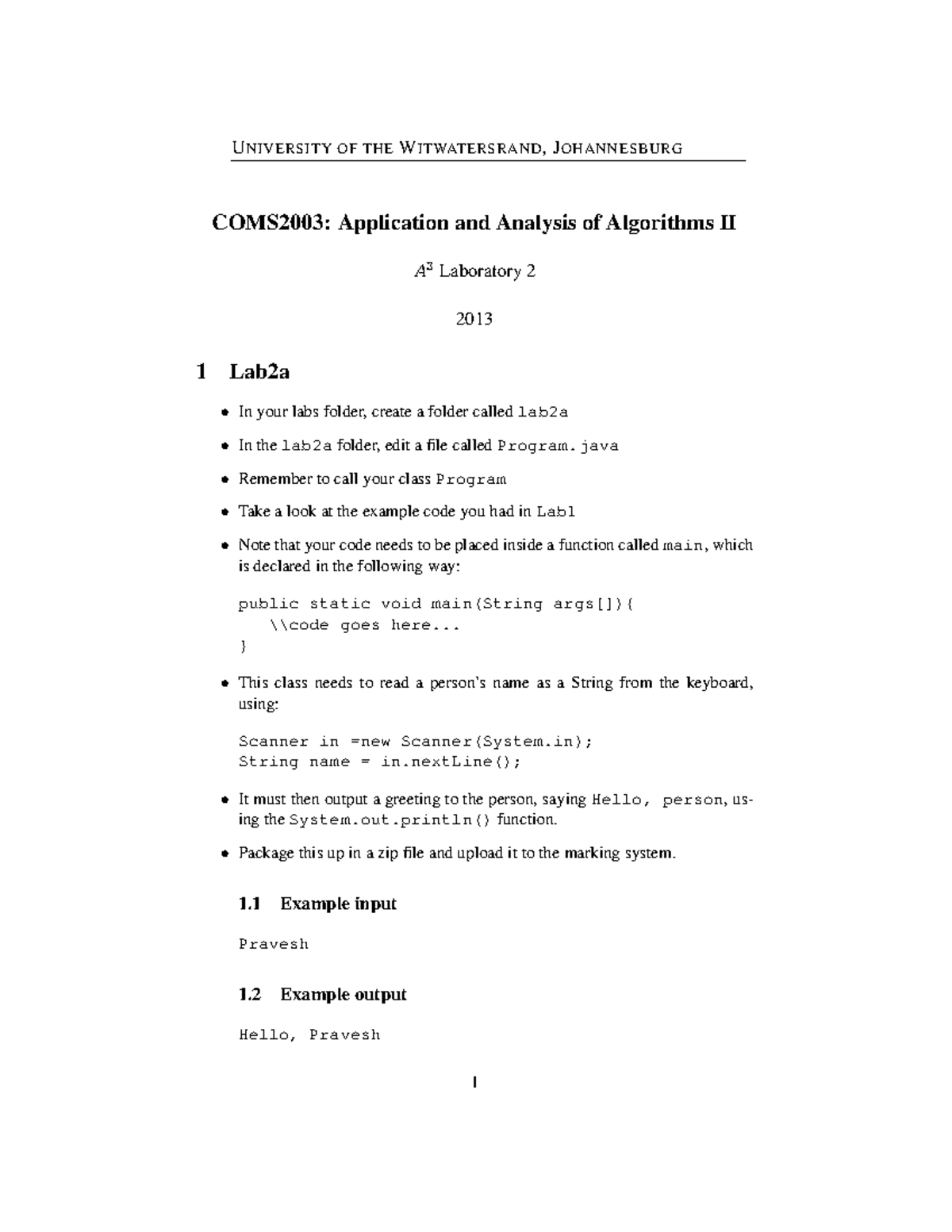 UNIVERSITY OF THE WITWATERSRAND, JOHANNESBURG

COMS2003: Application and Analysis of Algorithms II

$A^3$ Laboratory 2

2013

1 Lab2a

• In your labs folder, create a folder called lab2a

• In the lab2a folder, edit a file called Program.java

• Remember to call your class Program

• Take a look at the example code you had in Lab1

• Note that your code needs to be placed inside a function called main, which is declared in the following way:

public static void main(String args[]){
\\code goes here...
}

• This class needs to read a person's name as a String from the keyboard, using:

Scanner in =new Scanner(System.in);
String name = in.nextLine();

• It must then output a greeting to the person, saying Hello, person, using the System.out.println() function.

• Package this up in a zip file and upload it to the marking system.

1.1 Example input

Pravesh

1.2 Example output

Hello, Pravesh

1